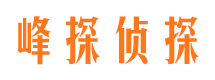 峰探侦探